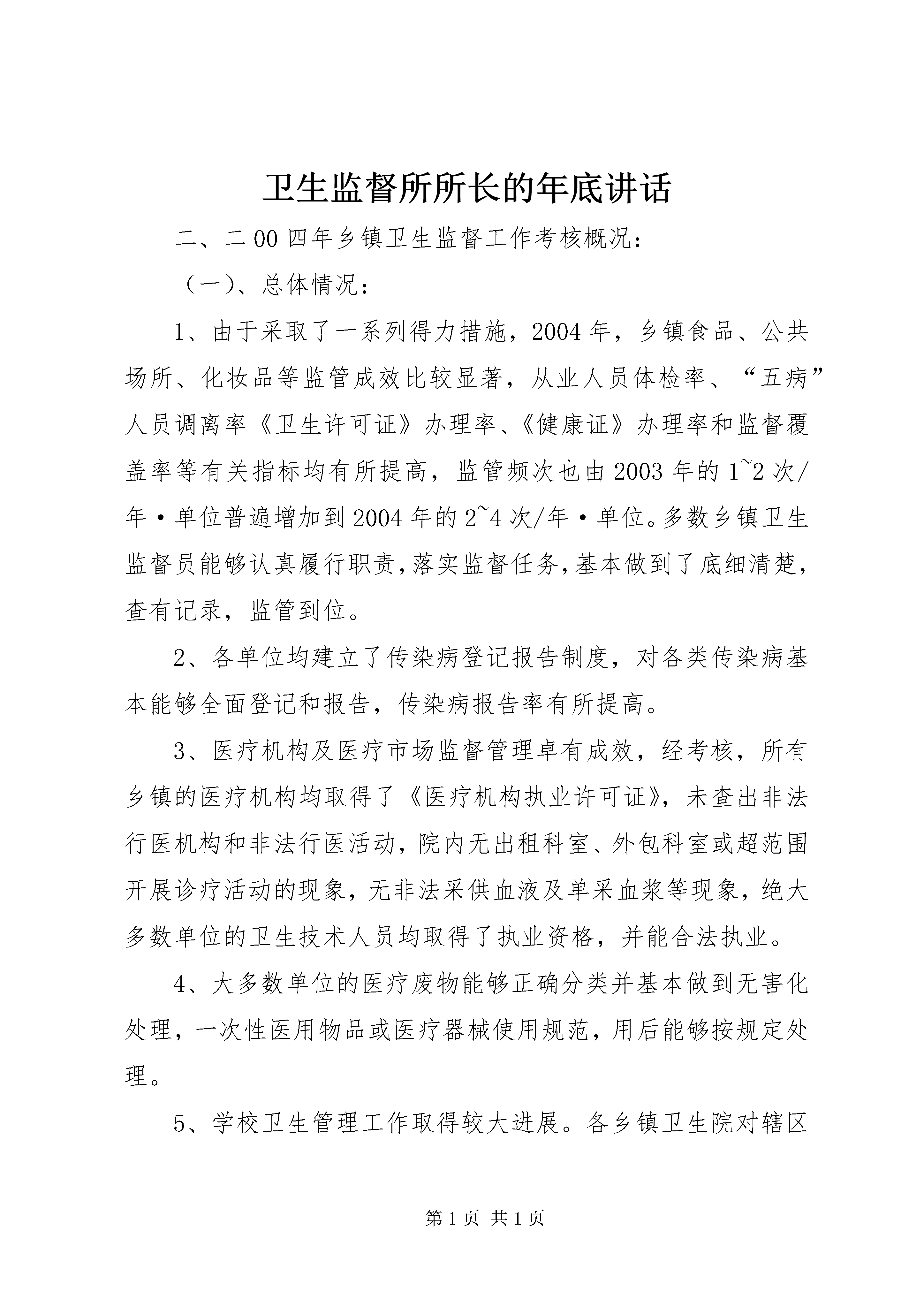 卫生监督所所长的年底讲话

二、二00四年乡镇卫生监督工作考核概况：

（一)、总体情况：

1、由于采取了一系列得力措施，2004年，乡镇食品、公共场所、化妆品等监管成效比较显著，从业人员体检率、“五病”人员调离率《卫生许可证》办理率、《健康证》办理率和监督覆盖率等有关指标均有所提高，监管频次也由2003年的1~2次/年·单位普遍增加到2004年的2~4次/年·单位。多数乡镇卫生监督员能够认真履行职责，落实监督任务，基本做到了底细清楚，查有记录，监管到位。

2、各单位均建立了传染病登记报告制度，对各类传染病基本能够全面登记和报告，传染病报告率有所提高。

3、医疗机构及医疗市场监督管理卓有成效，经考核，所有乡镇的医疗机构均取得了《医疗机构执业许可证》，未查出非法行医机构和非法行医活动，院内无出租科室、外包科室或超范围开展诊疗活动的现象，无非法采供血液及单采血浆等现象，绝大多数单位的卫生技术人员均取得了执业资格，并能合法执业。

4、大多数单位的医疗废物能够正确分类并基本做到无害化处理，一次性医用物品或医疗器械使用规范，用后能够按规定处理。

5、学校卫生管理工作取得较大进展。各乡镇卫生院对辖区

第1页 共1页